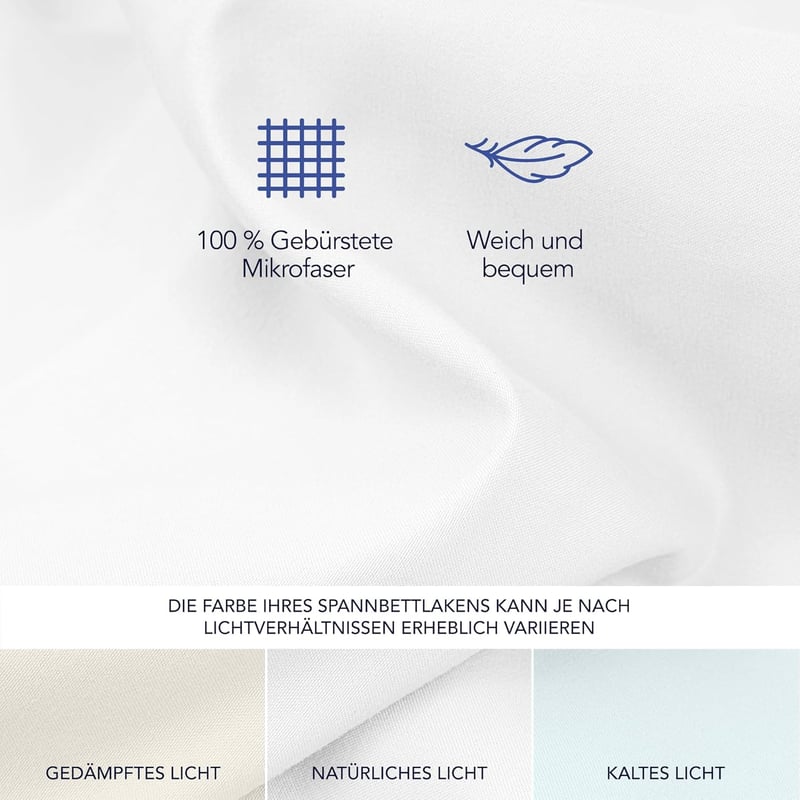 100 % Gebürstete Mikrofaser

Weich und bequem

DIE FARBE IHRES SPANNBETTLAKENS KANN JE NACH LICHTVERHÄLTNISSEN ERHEBLICH VARIIEREN

GEDÄMPFTES LICHT

NATÜRLICHES LICHT

KALTES LICHT